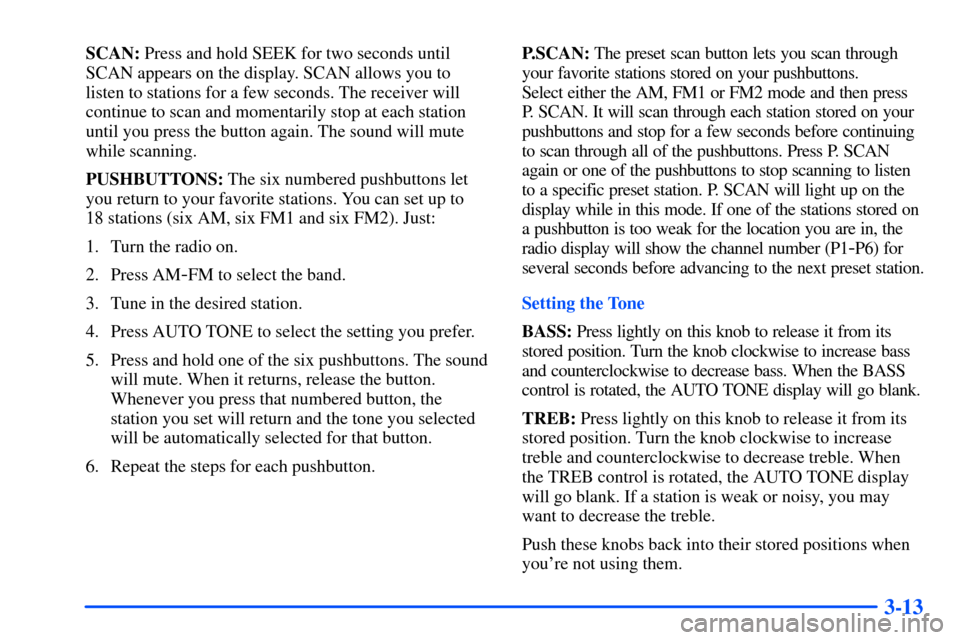 SCAN: Press and hold SEEK for two seconds until SCAN appears on the display. SCAN allows you to listen to stations for a few seconds. The receiver will continue to scan and momentarily stop at each station until you press the button again. The sound will mute while scanning.

PUSHBUTTONS: The six numbered pushbuttons let you return to your favorite stations. You can set up to 18 stations (six AM, six FM1 and six FM2). Just:

1. Turn the radio on.

2. Press AM-FM to select the band.

3. Tune in the desired station.

4. Press AUTO TONE to select the setting you prefer.

5. Press and hold one of the six pushbuttons. The sound will mute. When it returns, release the button. Whenever you press that numbered button, the station you set will return and the tone you selected will be automatically selected for that button.

6. Repeat the steps for each pushbutton.

P.SCAN: The preset scan button lets you scan through your favorite stations stored on your pushbuttons. Select either the AM, FM1 or FM2 mode and then press P. SCAN. It will scan through each station stored on your pushbuttons and stop for a few seconds before continuing to scan through all of the pushbuttons. Press P. SCAN again or one of the pushbuttons to stop scanning to listen to a specific preset station. P. SCAN will light up on the display while in this mode. If one of the stations stored on a pushbutton is too weak for the location you are in, the radio display will show the channel number (P1-P6) for several seconds before advancing to the next preset station.

Setting the Tone

BASS: Press lightly on this knob to release it from its stored position. Turn the knob clockwise to increase bass and counterclockwise to decrease bass. When the BASS control is rotated, the AUTO TONE display will go blank.

TREB: Press lightly on this knob to release it from its stored position. Turn the knob clockwise to increase treble and counterclockwise to decrease treble. When the TREB control is rotated, the AUTO TONE display will go blank. If a station is weak or noisy, you may want to decrease the treble.

Push these knobs back into their stored positions when you're not using them.

3-13

carmanualsonline.info